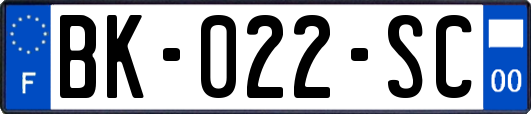 F

BK-022-SC

00